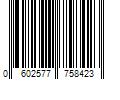 0 602577 758423